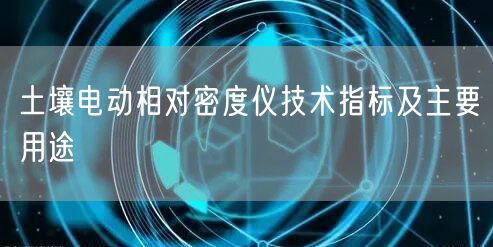 土壤电动相对密度仪技术指标及主要用途